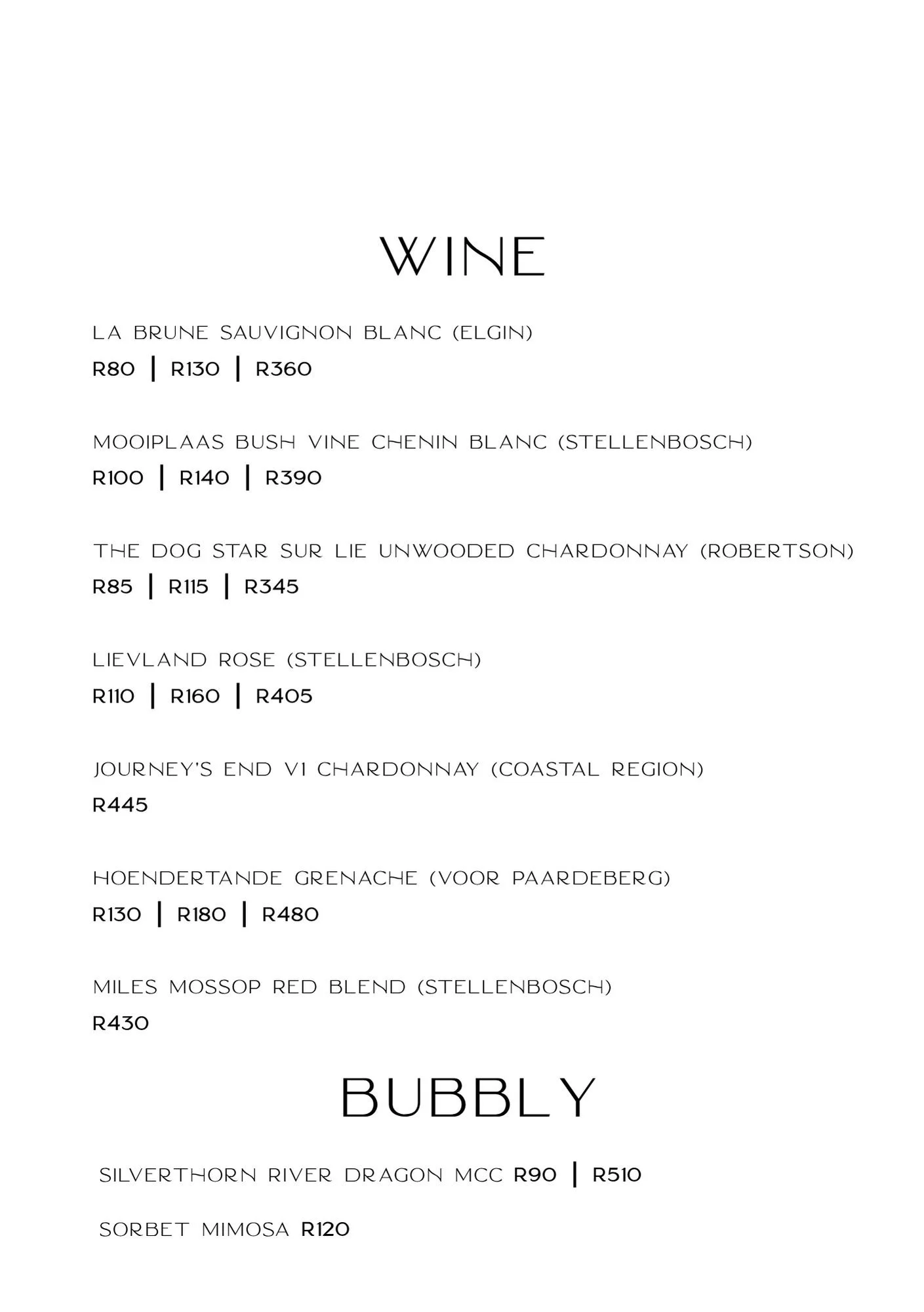 WINE

LA BRUNE SAUVIGNON BLANC (ELGIN)
R80 | R130 | R360

MOOIPLAAS BUSH VINE CHENIN BLANC (STELLENBOSCH)
R100 | R140 | R390

THE DOG STAR SUR LIE UNWOODED CHARDONNAY (ROBERTSON)
R85 | R115 | R345

LIEVLAND ROSE (STELLENBOSCH)
R110 | R160 | R405

JOURNEY'S END V1 CHARDONNAY (COASTAL REGION)
R445

HOENDERTANDE GRENACHE (VOOR PAARDEBERG)
R130 | R180 | R480

MILES MOSSOP RED BLEND (STELLENBOSCH)
R430

BUBBLY

SILVERTHORN RIVER DRAGON MCC R90 | R510

SORBET MIMOSA R120